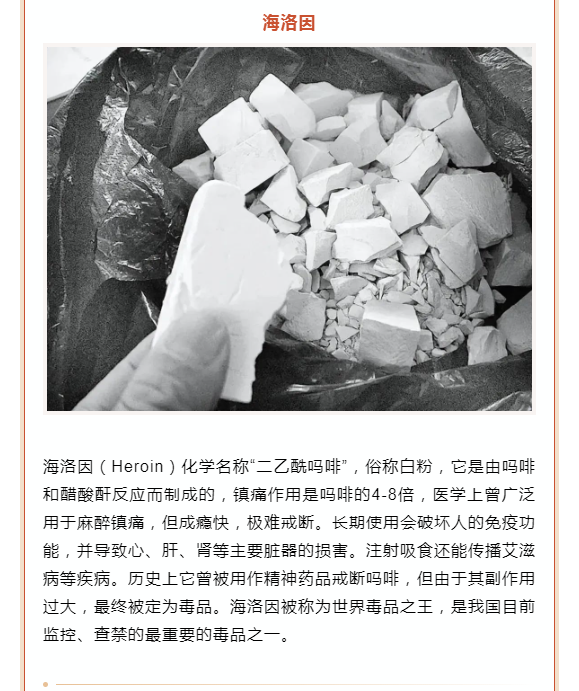 海洛因

海洛因（Heroin）化学名称“二乙酰吗啡”，俗称白粉，它是由吗啡和醋酸酐反应而制成的，镇痛作用是吗啡的4-8倍，医学上曾广泛用于麻醉镇痛，但成瘾快，极难戒断。长期使用会破坏人的免疫功能，并导致心、肝、肾等主要脏器的损害。注射吸食还能传播艾滋病等疾病。历史上它曾被用作精神药品戒断吗啡，但由于其副作用过大，最终被定为毒品。海洛因被称为世界毒品之王，是我国目前监控、查禁的最重要的毒品之一。